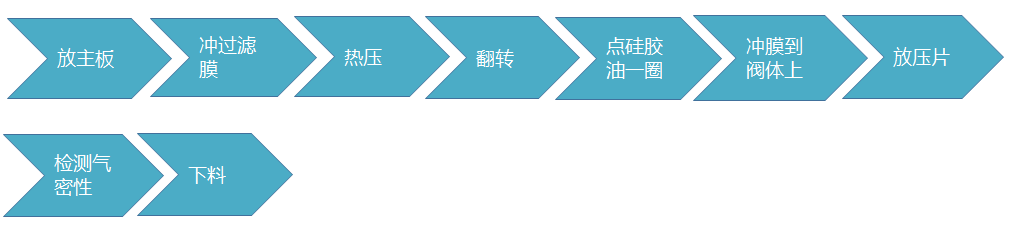 放主板

冲过滤膜

热压

翻转

点硅胶油一圈

冲膜到阀体上

放压片

检测气密性

下料